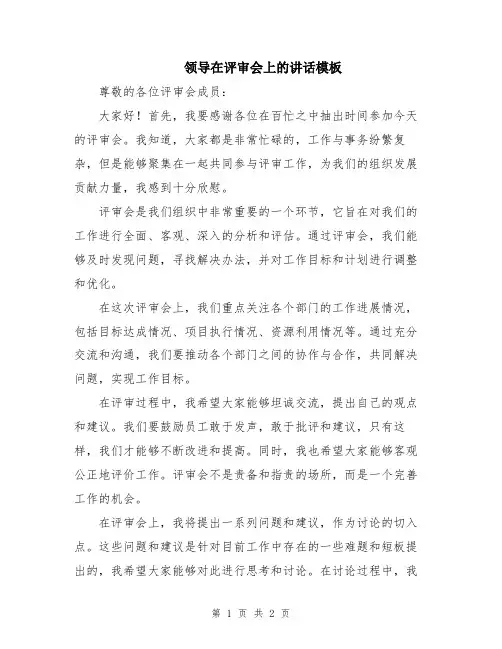 领导在评审会上的讲话模板

尊敬的各位评审会成员：

大家好！首先，我要感谢各位在百忙之中抽出时间参加今天的评审会。我知道，大家都是非常忙碌的，工作与事务纷繁复杂，但是能够聚集在一起共同参与评审工作，为我们的组织发展贡献力量，我感到十分欣慰。

评审会是我们组织中非常重要的一个环节，它旨在对我们的工作进行全面、客观、深入的分析和评估。通过评审会，我们能够及时发现问题，寻找解决办法，并对工作目标和计划进行调整和优化。

在这次评审会上，我们重点关注各个部门的工作进展情况，包括目标达成情况、项目执行情况、资源利用情况等。通过充分交流和沟通，我们要推动各个部门之间的协作与合作，共同解决问题，实现工作目标。

在评审过程中，我希望大家能够坦诚交流，提出自己的观点和建议。我们要鼓励员工敢于发声，敢于批评和建议，只有这样，我们才能够不断改进和提高。同时，我也希望大家能够客观公正地评价工作。评审会不是责备和指责的场所，而是一个完善工作的机会。

在评审会上，我将提出一系列问题和建议，作为讨论的切入点。这些问题和建议是针对目前工作中存在的一些难题和短板提出的，我希望大家能够对此进行思考和讨论。在讨论过程中，我

第 1 页 共 2 页